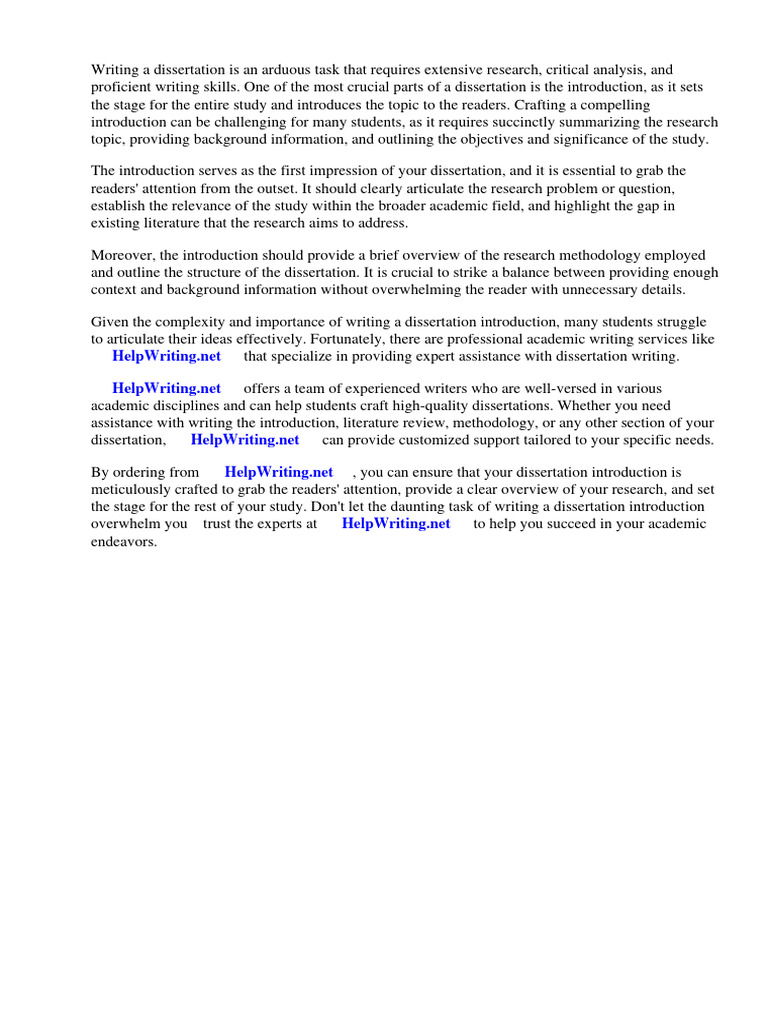 Writing a dissertation is an arduous task that requires extensive research, critical analysis, and proficient writing skills. One of the most crucial parts of a dissertation is the introduction, as it sets the stage for the entire study and introduces the topic to the readers. Crafting a compelling introduction can be challenging for many students, as it requires succinctly summarizing the research topic, providing background information, and outlining the objectives and significance of the study.

The introduction serves as the first impression of your dissertation, and it is essential to grab the readers' attention from the outset. It should clearly articulate the research problem or question, establish the relevance of the study within the broader academic field, and highlight the gap in existing literature that the research aims to address.

Moreover, the introduction should provide a brief overview of the research methodology employed and outline the structure of the dissertation. It is crucial to strike a balance between providing enough context and background information without overwhelming the reader with unnecessary details.

Given the complexity and importance of writing a dissertation introduction, many students struggle to articulate their ideas effectively. Fortunately, there are professional academic writing services like HelpWriting.net that specialize in providing expert assistance with dissertation writing.

HelpWriting.net offers a team of experienced writers who are well-versed in various academic disciplines and can help students craft high-quality dissertations. Whether you need assistance with writing the introduction, literature review, methodology, or any other section of your dissertation, HelpWriting.net can provide customized support tailored to your specific needs.

By ordering from HelpWriting.net , you can ensure that your dissertation introduction is meticulously crafted to grab the readers' attention, provide a clear overview of your research, and set the stage for the rest of your study. Don't let the daunting task of writing a dissertation introduction overwhelm you trust the experts at HelpWriting.net to help you succeed in your academic endeavors.